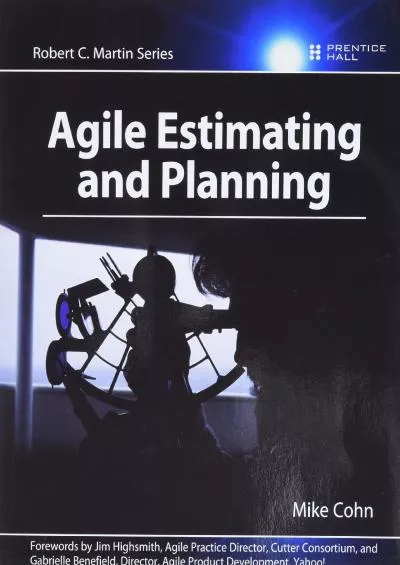 Robert C. Martin Series

PRENTICE HALL

Agile Estimating and Planning

Mike Cohn

Forewords by Jim Highsmith, Agile Practice Director, Cutter Consortium, and Gabrielle Benefield, Director, Agile Product Development, Yahoo!